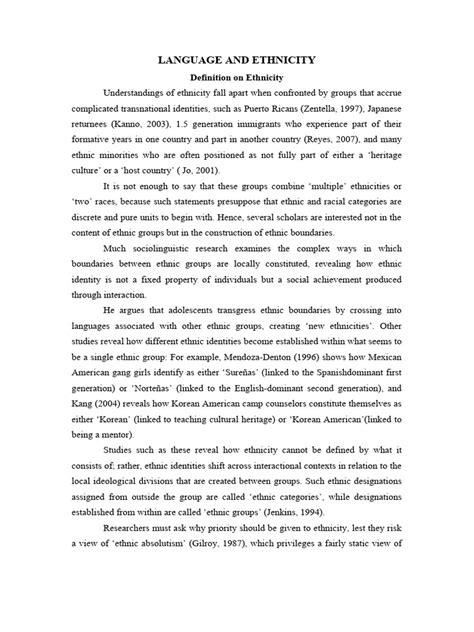 LANGUAGE AND ETHNICITY

Definition on Ethnicity

Understandings of ethnicity fall apart when confronted by groups that accrue complicated transnational identities, such as Puerto Ricans (Zentella, 1997), Japanese returnees (Kanno, 2003), 1.5 generation immigrants who experience part of their formative years in one country and part in another country (Reyes, 2007), and many ethnic minorities who are often positioned as not fully part of either a 'heritage culture' or a 'host country' ( Jo, 2001).

It is not enough to say that these groups combine 'multiple' ethnicities or 'two' races, because such statements presuppose that ethnic and racial categories are discrete and pure units to begin with. Hence, several scholars are interested not in the content of ethnic groups but in the construction of ethnic boundaries.

Much sociolinguistic research examines the complex ways in which boundaries between ethnic groups are locally constituted, revealing how ethnic identity is not a fixed property of individuals but a social achievement produced through interaction.

He argues that adolescents transgress ethnic boundaries by crossing into languages associated with other ethnic groups, creating 'new ethnicities'. Other studies reveal how different ethnic identities become established within what seems to be a single ethnic group: For example, Mendoza-Denton (1996) shows how Mexican American gang girls identify as either 'Sureñas' (linked to the Spanishdominant first generation) or 'Norteñas' (linked to the English-dominant second generation), and Kang (2004) reveals how Korean American camp counselors constitute themselves as either 'Korean' (linked to teaching cultural heritage) or 'Korean American'(linked to being a mentor).

Studies such as these reveal how ethnicity cannot be defined by what it consists of; rather, ethnic identities shift across interactional contexts in relation to the local ideological divisions that are created between groups. Such ethnic designations assigned from outside the group are called 'ethnic categories', while designations established from within are called 'ethnic groups' (Jenkins, 1994).

Researchers must ask why priority should be given to ethnicity, lest they risk a view of 'ethnic absolutism' (Gilroy, 1987), which privileges a fairly static view of